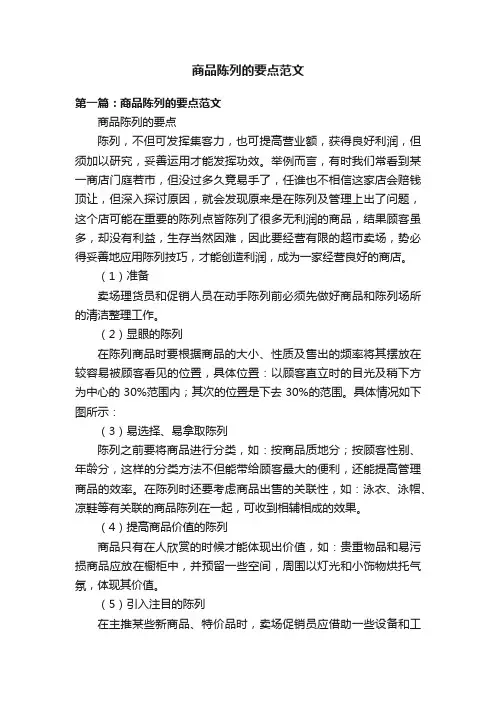 商品陈列的要点范文

第一篇：商品陈列的要点范文

商品陈列的要点

陈列，不但可发挥集客力，也可提高营业额，获得良好利润，但须加以研究，妥善运用才能发挥功效。举例而言，有时我们常看到某一商店门庭若市，但没过多久竟易手了，任谁也不相信这家店会赔钱顶让，但深入探讨原因，就会发现原来是在陈列及管理上出了问题，这个店可能在重要的陈列点皆陈列了很多无利润的商品，结果顾客虽多，却没有利益，生存当然困难，因此要经营有限的超市卖场，势必得妥善地应用陈列技巧，才能创造利润，成为一家经营良好的商店。

（1）准备

卖场理货员和促销人员在动手陈列前必须先做好商品和陈列场所的清洁整理工作。

（2）显眼的陈列

在陈列商品时要根据商品的大小、性质及售出的频率将其摆放在较容易被顾客看见的位置，具体位置：以顾客直立时的目光及稍下方为中心的 30%范围内；其次的位置是下去 30%的范围。具体情况如下图所示：

（3）易选择、易拿取陈列

陈列之前要将商品进行分类，如：按商品质地分；按顾客性别、年龄分，这样的分类方法不但能带给顾客最大的便利，还能提高管理商品的效率。在陈列时还要考虑商品出售的关联性，如：泳衣、泳帽、凉鞋等有关联的商品陈列在一起，可收到相辅相成的效果。

（4）提高商品价值的陈列

商品只有在人欣赏的时候才能体现出价值，如：贵重物品和易污损商品应放在橱柜中，并预留一些空间，周围以灯光和小饰物烘托气氛，体现其价值。

（5）引入注目的陈列

在主推某些新商品、特价品时，卖场促销员应借助一些设备和工